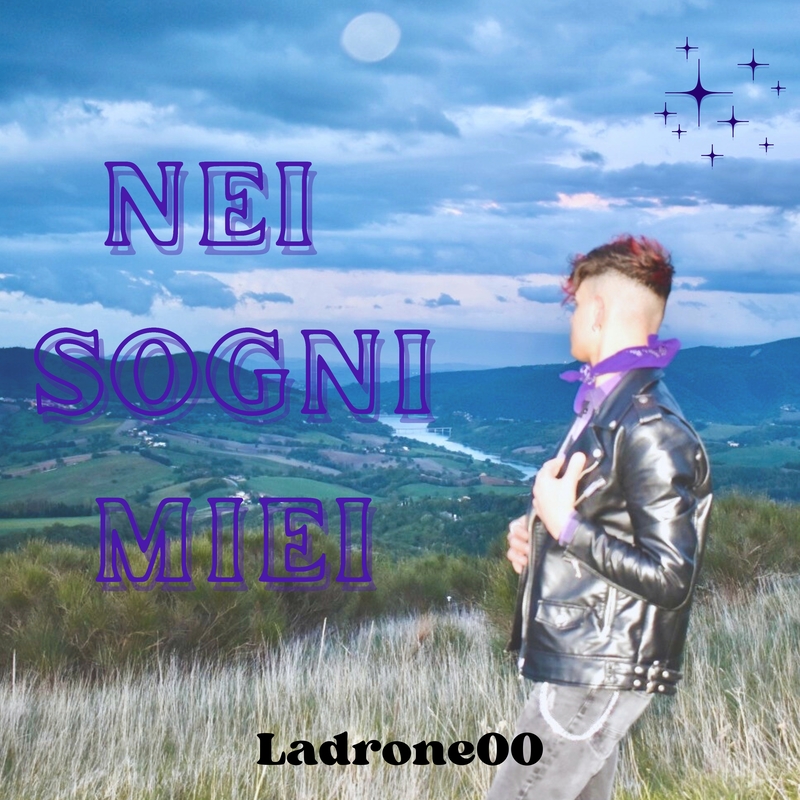 NEI
SOGNI
MIEI

Ladrone00